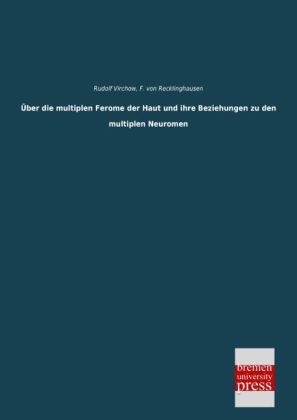 Rudolf Virchow, F. von Recklinghausen

Über die multiplen Ferome der Haut und ihre Beziehungen zu den multiplen Neuromen

bremen
university
press